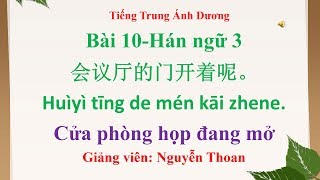 Tiếng Trung Ánh Dương

Bài 10-Hán ngữ 3

会议厅的门开着呢。

Huìyì tīng de mén kāi zhene.

Cửa phòng họp đang mở

Giảng viên: Nguyễn Thoan